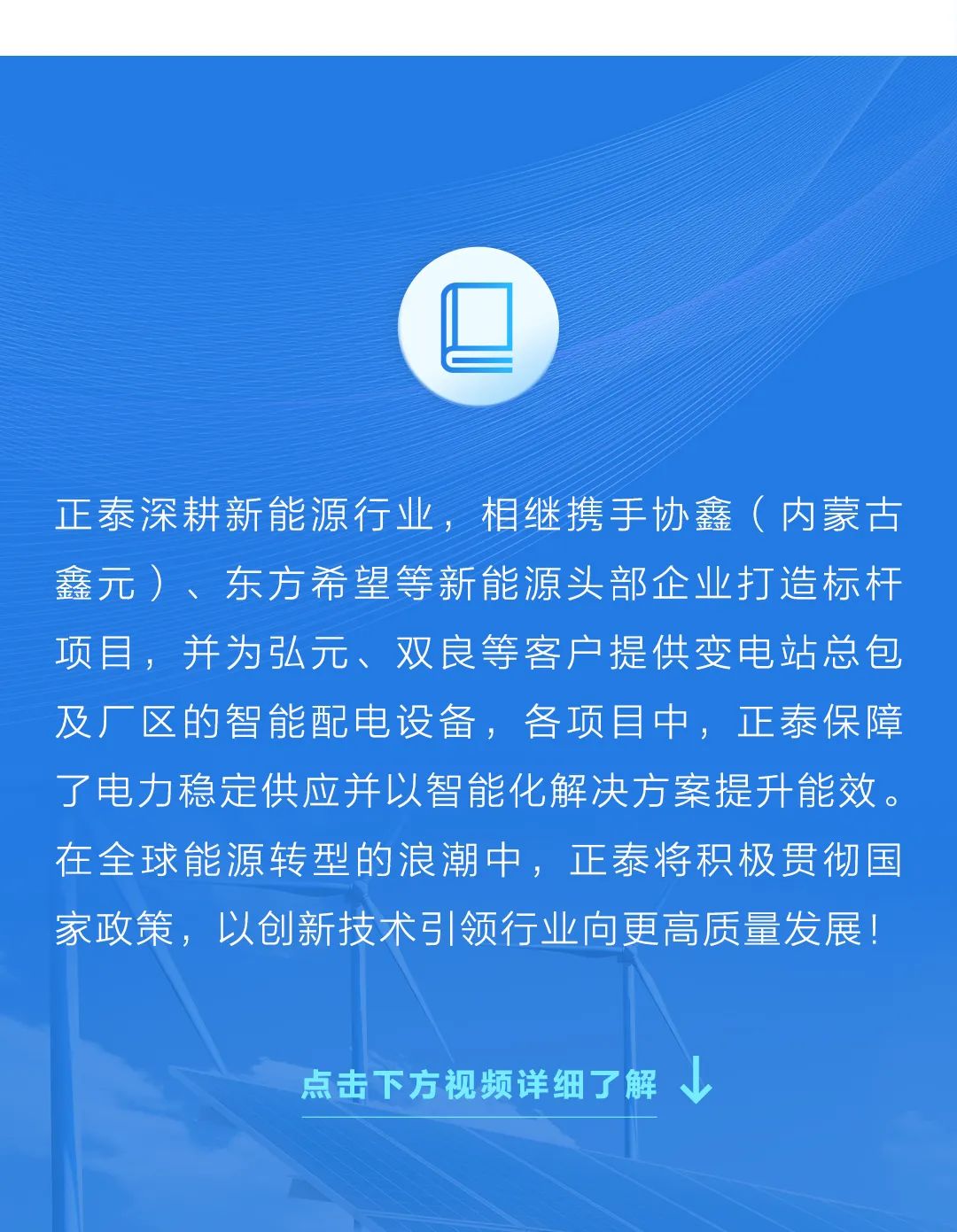 正泰深耕新能源行业，相继携手协鑫（内蒙古鑫元）、东方希望等新能源头部企业打造标杆项目，并为弘元、双良等客户提供变电站总包及厂区的智能配电设备，各项目中，正泰保障了电力稳定供应并以智能化解决方案提升能效。在全球能源转型的浪潮中，正泰将积极贯彻国家政策，以创新技术引领行业向更高质量发展！

点击下方视频详细了解 ↓